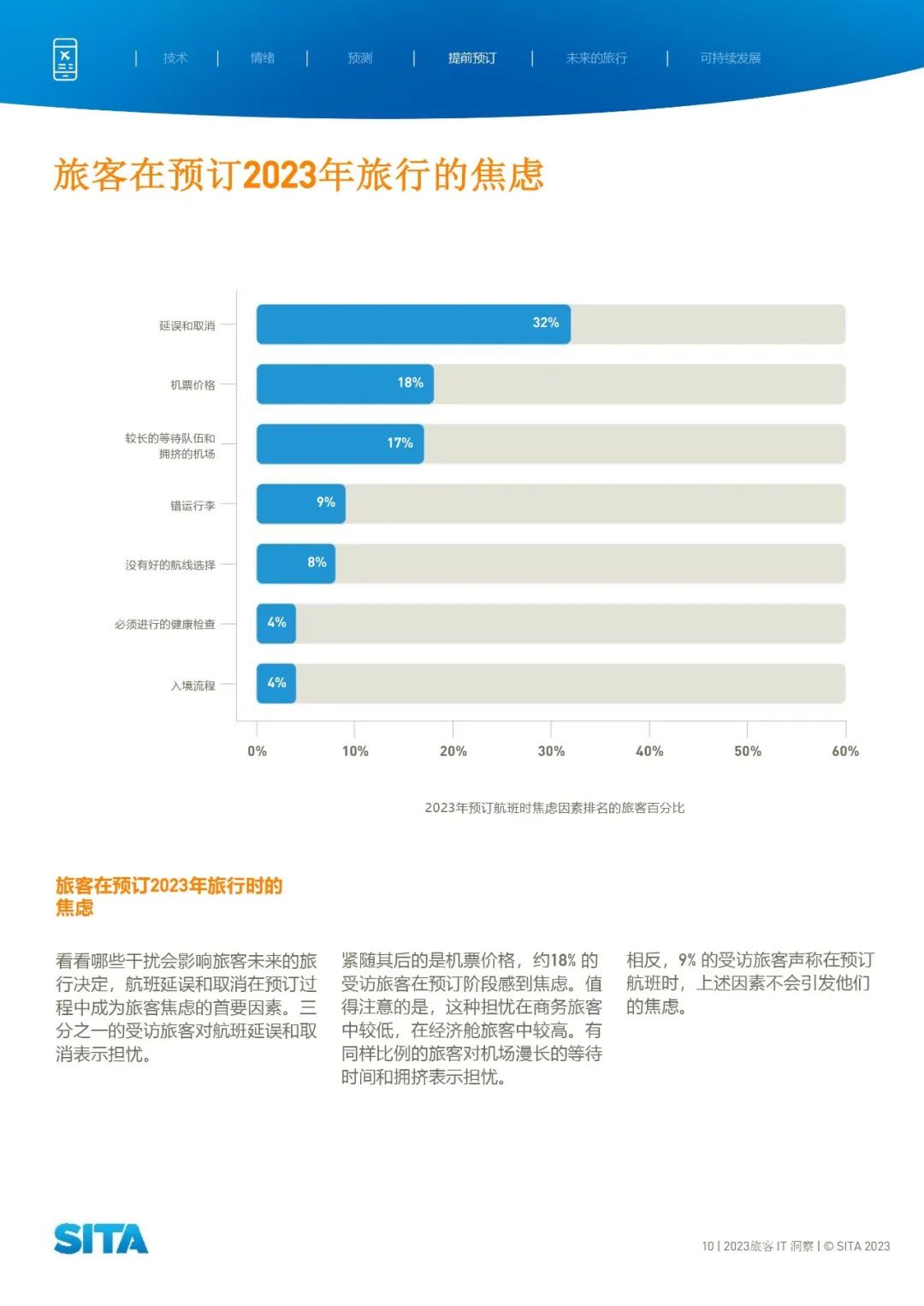 | 技术 | 情绪 | 预测 | 提前预订 | 未来的旅行 | 可持续发展

旅客在预订2023年旅行的焦虑

延误和取消 32%
机票价格 18%
较长的等待队伍和拥挤的机场 17%
错运行李 9%
没有好的航线选择 8%
必须进行的健康检查 4%
入境流程 4%

0% 10% 20% 30% 40% 50% 60%

2023年预订航班时焦虑因素排名的旅客百分比

旅客在预订2023年旅行时的焦虑

看看哪些干扰会影响旅客未来的旅行决定，航班延误和取消在预订过程中成为旅客焦虑的首要因素。三分之一的受访旅客对航班延误和取消表示担忧。

紧随其后的是机票价格，约18% 的受访旅客在预订阶段感到焦虑。值得注意的是，这种担忧在商务旅客中较低，在经济舱旅客中较高。有同样比例的旅客对机场漫长的等待时间和拥挤表示担忧。

相反，9% 的受访旅客声称在预订航班时，上述因素不会引发他们的焦虑。

SITA

10 | 2023旅客 IT 洞察 | © SITA 2023